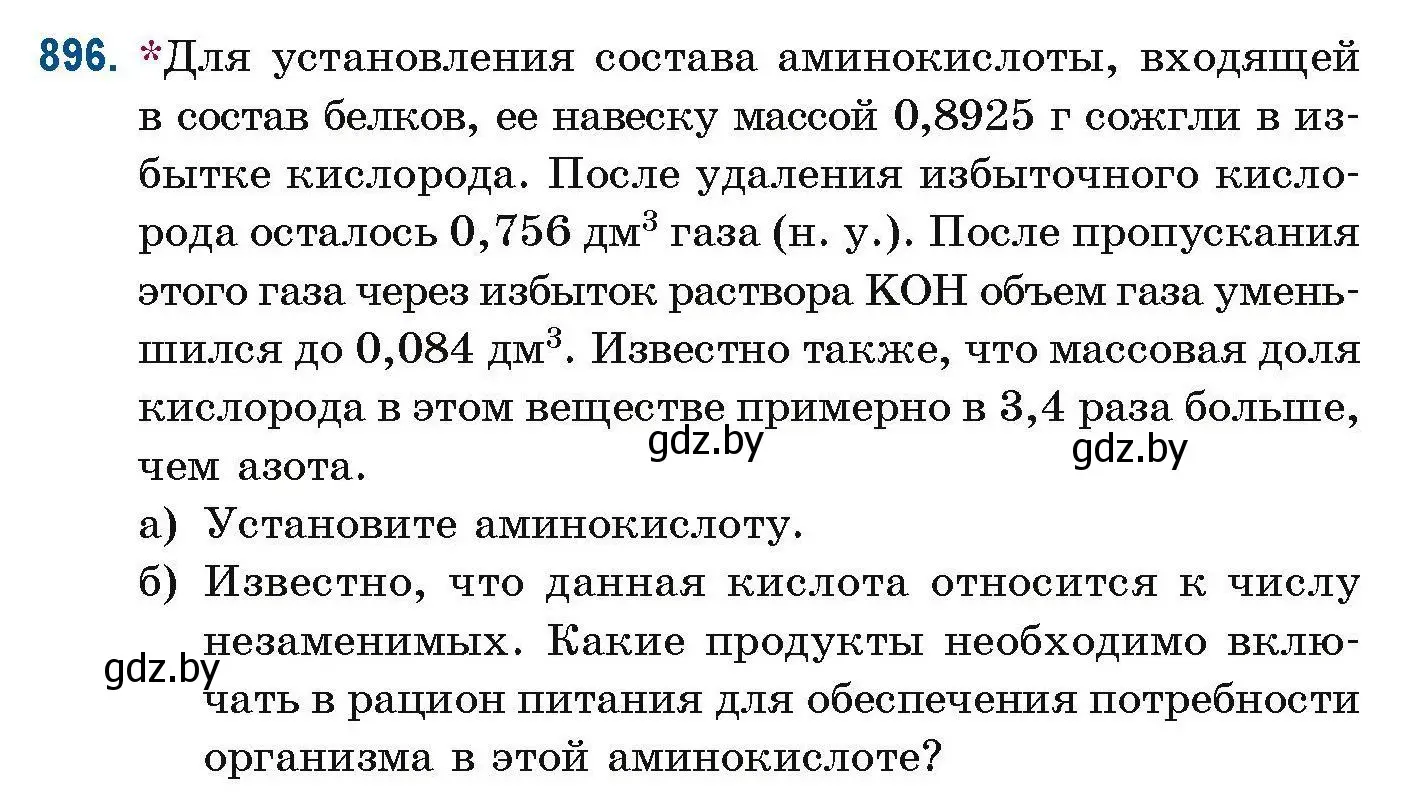 896. *Для установления состава аминокислоты, входящей в состав белков, ее навеску массой 0,8925 г сожгли в избытке кислорода. После удаления избыточного кислорода осталось 0,756 дм$^3$ газа (н. у.). После пропускания этого газа через избыток раствора KOH объем газа уменьшился до 0,084 дм$^3$. Известно также, что массовая доля кислорода в этом веществе примерно в 3,4 раза больше, чем азота.

gdz.by gdz.by

а) Установите аминокислоту.

б) Известно, что данная кислота относится к числу незаменимых. Какие продукты необходимо включать в рацион питания для обеспечения потребности организма в этой аминокислоте?

gdz.by